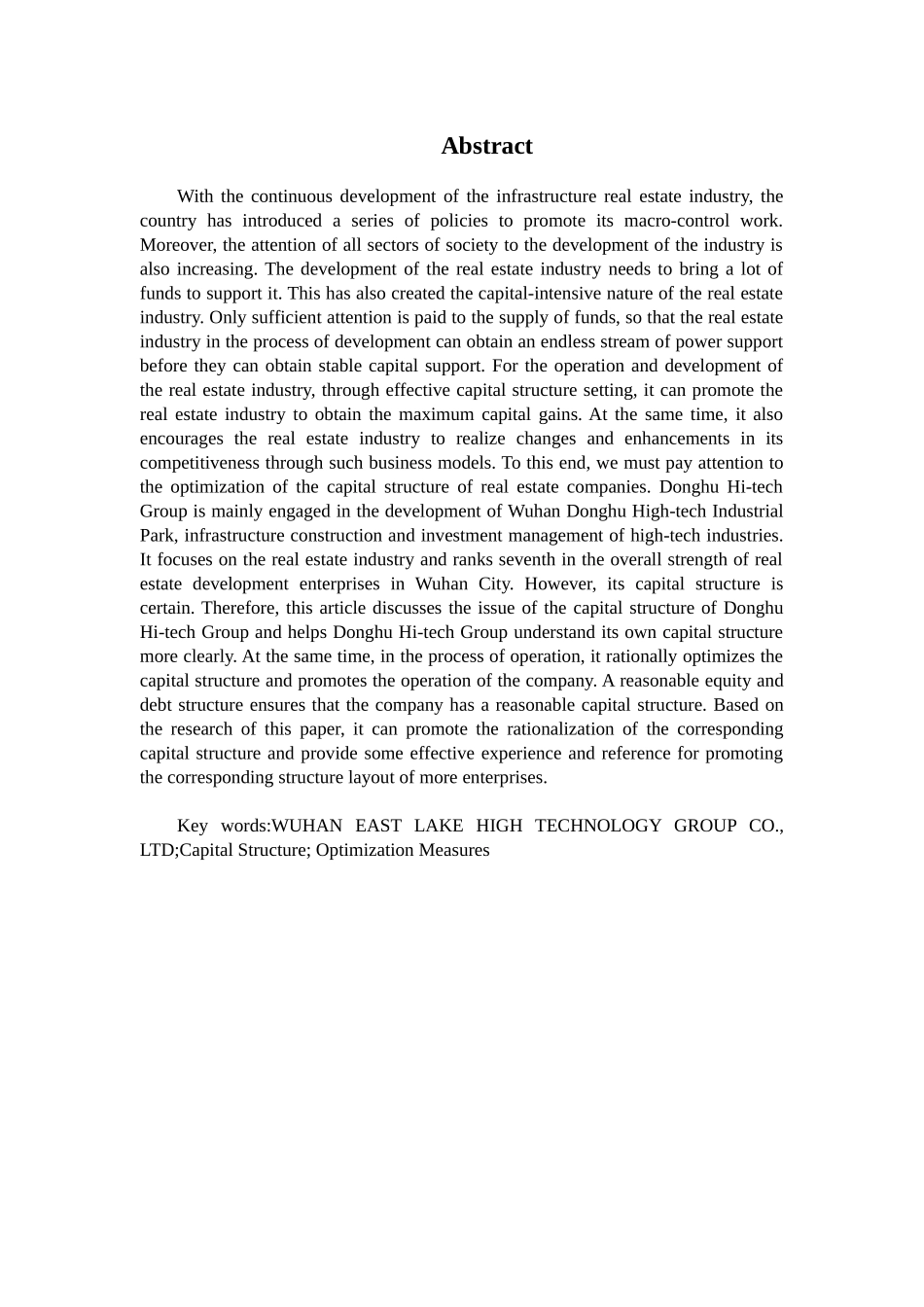 Abstract

With the continuous development of the infrastructure real estate industry, the country has introduced a series of policies to promote its macro-control work. Moreover, the attention of all sectors of society to the development of the industry is also increasing. The development of the real estate industry needs to bring a lot of funds to support it. This has also created the capital-intensive nature of the real estate industry. Only sufficient attention is paid to the supply of funds, so that the real estate industry in the process of development can obtain an endless stream of power support before they can obtain stable capital support. For the operation and development of the real estate industry, through effective capital structure setting, it can promote the real estate industry to obtain the maximum capital gains. At the same time, it also encourages the real estate industry to realize changes and enhancements in its competitiveness through such business models. To this end, we must pay attention to the optimization of the capital structure of real estate companies. Donghu Hi-tech Group is mainly engaged in the development of Wuhan Donghu High-tech Industrial Park, infrastructure construction and investment management of high-tech industries. It focuses on the real estate industry and ranks seventh in the overall strength of real estate development enterprises in Wuhan City. However, its capital structure is certain. Therefore, this article discusses the issue of the capital structure of Donghu Hi-tech Group and helps Donghu Hi-tech Group understand its own capital structure more clearly. At the same time, in the process of operation, it rationally optimizes the capital structure and promotes the operation of the company. A reasonable equity and debt structure ensures that the company has a reasonable capital structure. Based on the research of this paper, it can promote the rationalization of the corresponding capital structure and provide some effective experience and reference for promoting the corresponding structure layout of more enterprises.

Key words:WUHAN EAST LAKE HIGH TECHNOLOGY GROUP CO., LTD;Capital Structure; Optimization Measures